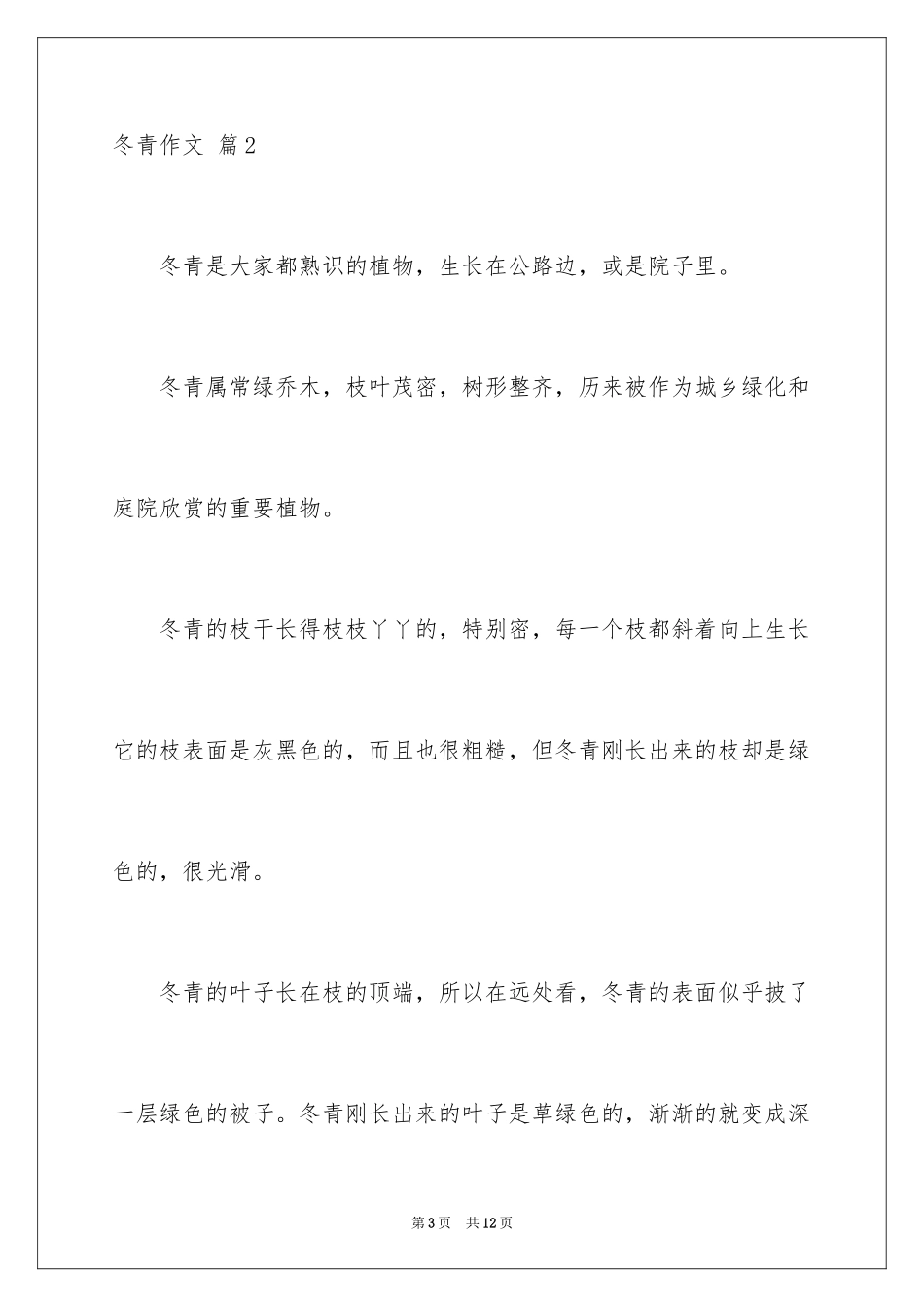 冬青作文 篇2

冬青是大家都熟识的植物，生长在公路边，或是院子里。

冬青属常绿乔木，枝叶茂密，树形整齐，历来被作为城乡绿化和庭院欣赏的重要植物。

冬青的枝干长得枝枝丫丫的，特别密，每一个枝都斜着向上生长它的枝表面是灰黑色的，而且也很粗糙，但冬青刚长出来的枝却是绿色的，很光滑。

冬青的叶子长在枝的顶端，所以在远处看，冬青的表面似乎披了一层绿色的被子。冬青刚长出来的叶子是草绿色的，渐渐的就变成深

第3页　共12页